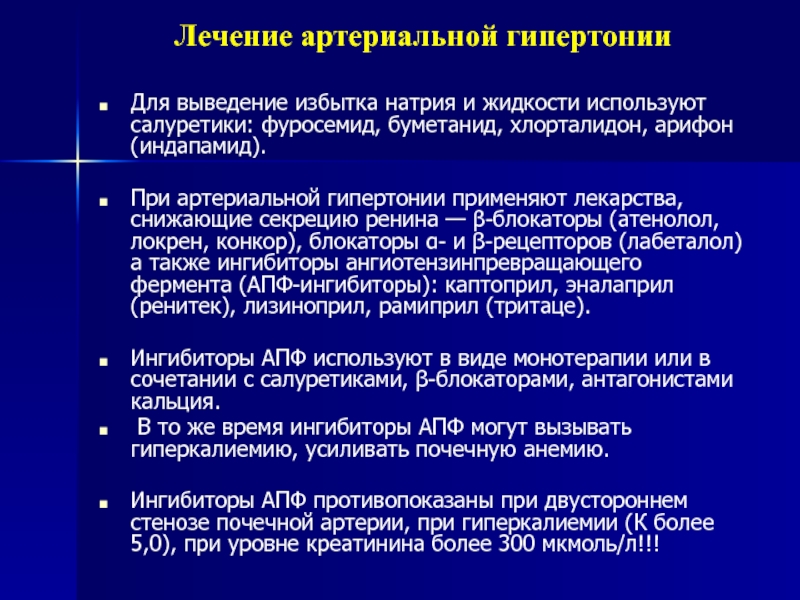 Лечение артериальной гипертонии

Для выведение избытка натрия и жидкости используют салуретики: фуросемид, буметанид, хлорталидон, арифон (индапамид).

При артериальной гипертонии применяют лекарства, снижающие секрецию ренина — β-блокаторы (атенолол, локрен, конкор), блокаторы α- и β-рецепторов (лабеталол) а также ингибиторы ангиотензинпревращающего фермента (АПФ-ингибиторы): каптоприл, эналаприл (ренитек), лизиноприл, рамиприл (тритаце).

Ингибиторы АПФ используют в виде монотерапии или в сочетании с салуретиками, β-блокаторами, антагонистами кальция.

В то же время ингибиторы АПФ могут вызывать гиперкалиемию, усиливать почечную анемию.

Ингибиторы АПФ противопоказаны при двустороннем стенозе почечной артерии, при гиперкалиемии (К более 5,0), при уровне креатинина более 300 мкмоль/л!!!